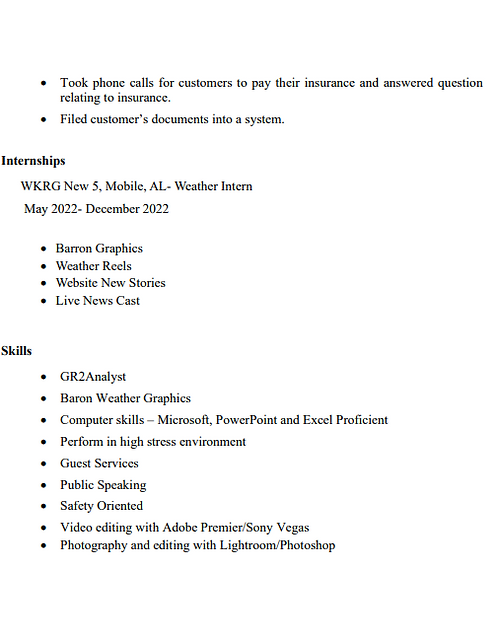 • Took phone calls for customers to pay their insurance and answered question relating to insurance.
• Filed customer's documents into a system.

Internships

WKRG New 5, Mobile, AL- Weather Intern

May 2022- December 2022

• Barron Graphics
• Weather Reels
• Website New Stories
• Live News Cast

Skills

• GR2Analyst
• Baron Weather Graphics
• Computer skills – Microsoft, PowerPoint and Excel Proficient
• Perform in high stress environment
• Guest Services
• Public Speaking
• Safety Oriented
• Video editing with Adobe Premier/Sony Vegas
• Photography and editing with Lightroom/Photoshop